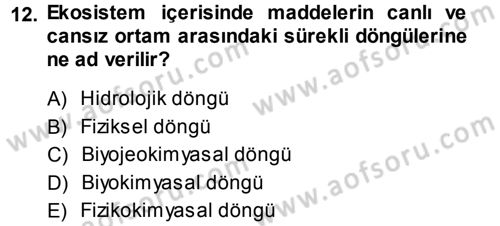 12. Ekosistem içerisinde maddelerin canlı ve cansız ortam arasındaki sürekli döngülerine ne ad verilir?

A) Hidrolojik döngü
B) Fiziksel döngü
C) Biyojeokimyasal döngü
D) Biyokimyasal döngü
E) Fizikokimyasal döngü

www.aofsoru.com
www.aofsoru.com
www.aofsoru.com
www.aofsoru.com